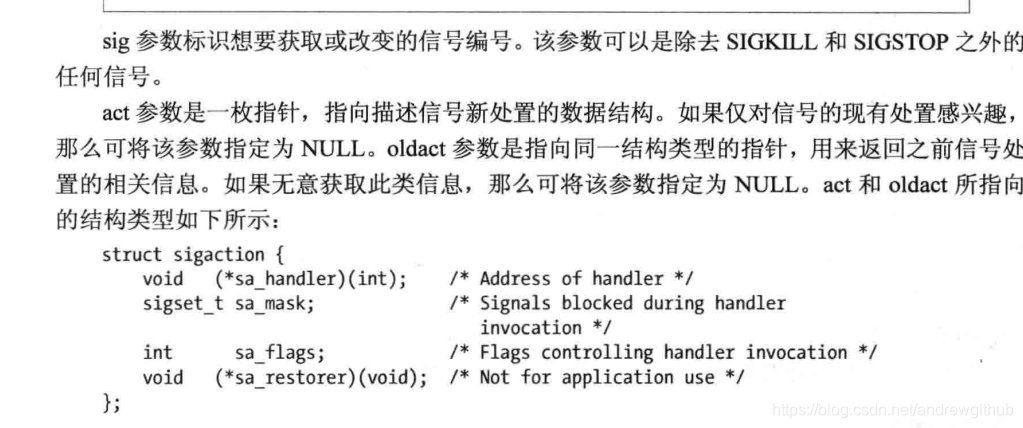 sig 参数标识想要获取或改变的信号编号。该参数可以是除去 SIGKILL 和 SIGSTOP 之外的任何信号。

act 参数是一枚指针，指向描述信号新处置的数据结构。如果仅对信号的现有处置感兴趣，那么可将该参数指定为 NULL。oldact 参数是指向同一结构类型的指针，用来返回之前信号处置的相关信息。如果无意获取此类信息，那么可将该参数指定为 NULL。act 和 oldact 所指向的结构类型如下所示：

struct sigaction {
    void   (*sa_handler)(int);    /* Address of handler */
    sigset_t sa_mask;             /* Signals blocked during handler
                                     invocation */
    int      sa_flags;            /* Flags controlling handler invocation */
    void   (*sa_restorer)(void);  /* Not for application use */
};

https://blog.csdn.net/andrewgithub